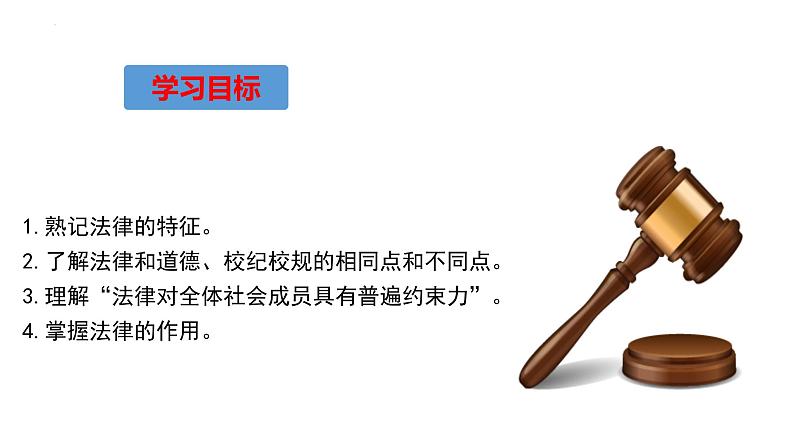 学习目标

1. 熟记法律的特征。
2. 了解法律和道德、校纪校规的相同点和不同点。
3. 理解“法律对全体社会成员具有普遍约束力”。
4. 掌握法律的作用。